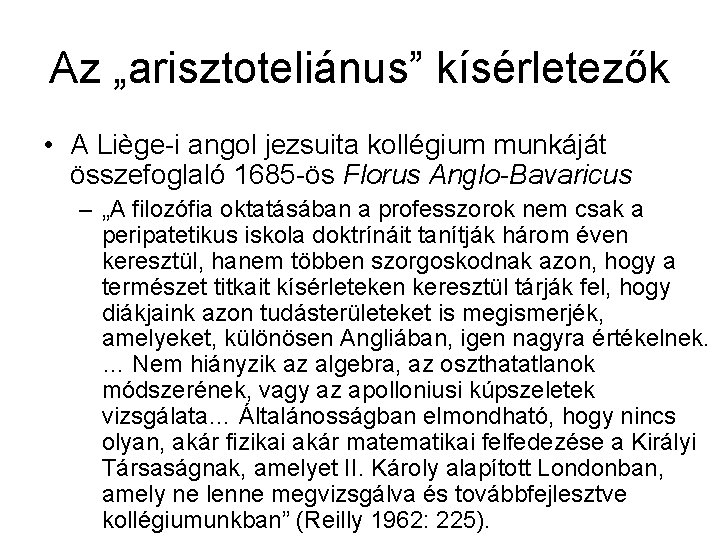 Az „arisztoteliánus” kísérletezők

• A Liège-i angol jezsuita kollégium munkáját összefoglaló 1685-ös Florus Anglo-Bavaricus

– „A filozófia oktatásában a professzorok nem csak a peripatetikus iskola doktrínáit tanítják három éven keresztül, hanem többen szorgoskodnak azon, hogy a természet titkait kísérleteken keresztül tárják fel, hogy diákjaink azon tudásterületeket is megismerjék, amelyeket, különösen Angliában, igen nagyra értékelnek. … Nem hiányzik az algebra, az oszthatatlanok módszerének, vagy az apolloniusi kúpszeletek vizsgálata… Általánosságban elmondható, hogy nincs olyan, akár fizikai akár matematikai felfedezése a Királyi Társaságnak, amelyet II. Károly alapított Londonban, amely ne lenne megvizsgálva és továbbfejlesztve kollégiumunkban” (Reilly 1962: 225).